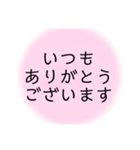 いつも
ありがとう
ございます